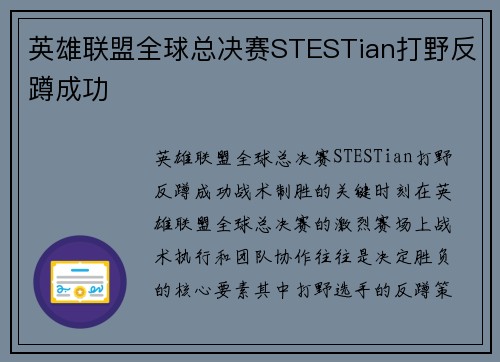 英雄联盟全球总决赛STESTian打野反蹲成功

英雄联盟全球总决赛STESTian打野反蹲成功战术制胜的关键时刻在英雄联盟全球总决赛的激烈赛场上战术执行和团队协作往往是决定胜负的核心要素其中打野选手的反蹲策